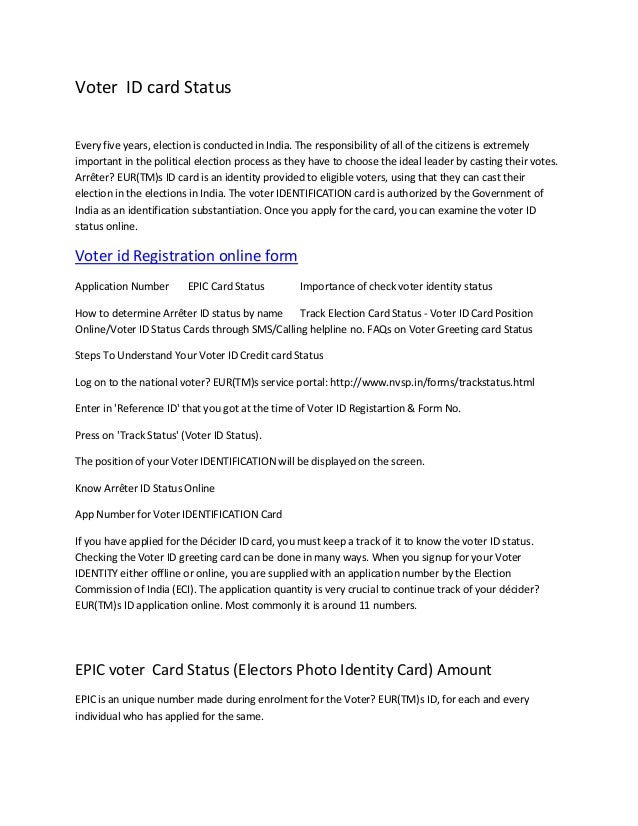 Voter ID card Status

Every five years, election is conducted in India. The responsibility of all of the citizens is extremely important in the political election process as they have to choose the ideal leader by casting their votes. Arrêter? EUR(TM)s ID card is an identity provided to eligible voters, using that they can cast their election in the elections in India. The voter IDENTIFICATION card is authorized by the Government of India as an identification substantiation. Once you apply for the card, you can examine the voter ID status online.

Voter id Registration online form

Application Number EPIC Card Status Importance of check voter identity status

How to determine Arrêter ID status by name Track Election Card Status - Voter ID Card Position Online/Voter ID Status Cards through SMS/Calling helpline no. FAQs on Voter Greeting card Status

Steps To Understand Your Voter ID Credit card Status

Log on to the national voter? EUR(TM)s service portal: http://www.nvsp.in/forms/trackstatus.html

Enter in 'Reference ID' that you got at the time of Voter ID Registartion & Form No.

Press on 'Track Status' (Voter ID Status).

The position of your Voter IDENTIFICATION will be displayed on the screen.

Know Arrêter ID Status Online

App Number for Voter IDENTIFICATION Card

If you have applied for the Décider ID card, you must keep a track of it to know the voter ID status. Checking the Voter ID greeting card can be done in many ways. When you signup for your Voter IDENTITY either offline or online, you are supplied with an application number by the Election Commission of India (ECI). The application quantity is very crucial to continue track of your décider? EUR(TM)s ID application online. Most commonly it is around 11 numbers.

EPIC voter Card Status (Electors Photo Identity Card) Amount

EPIC is an unique number made during enrolment for the Voter? EUR(TM)s ID, for each and every individual who has applied for the same.